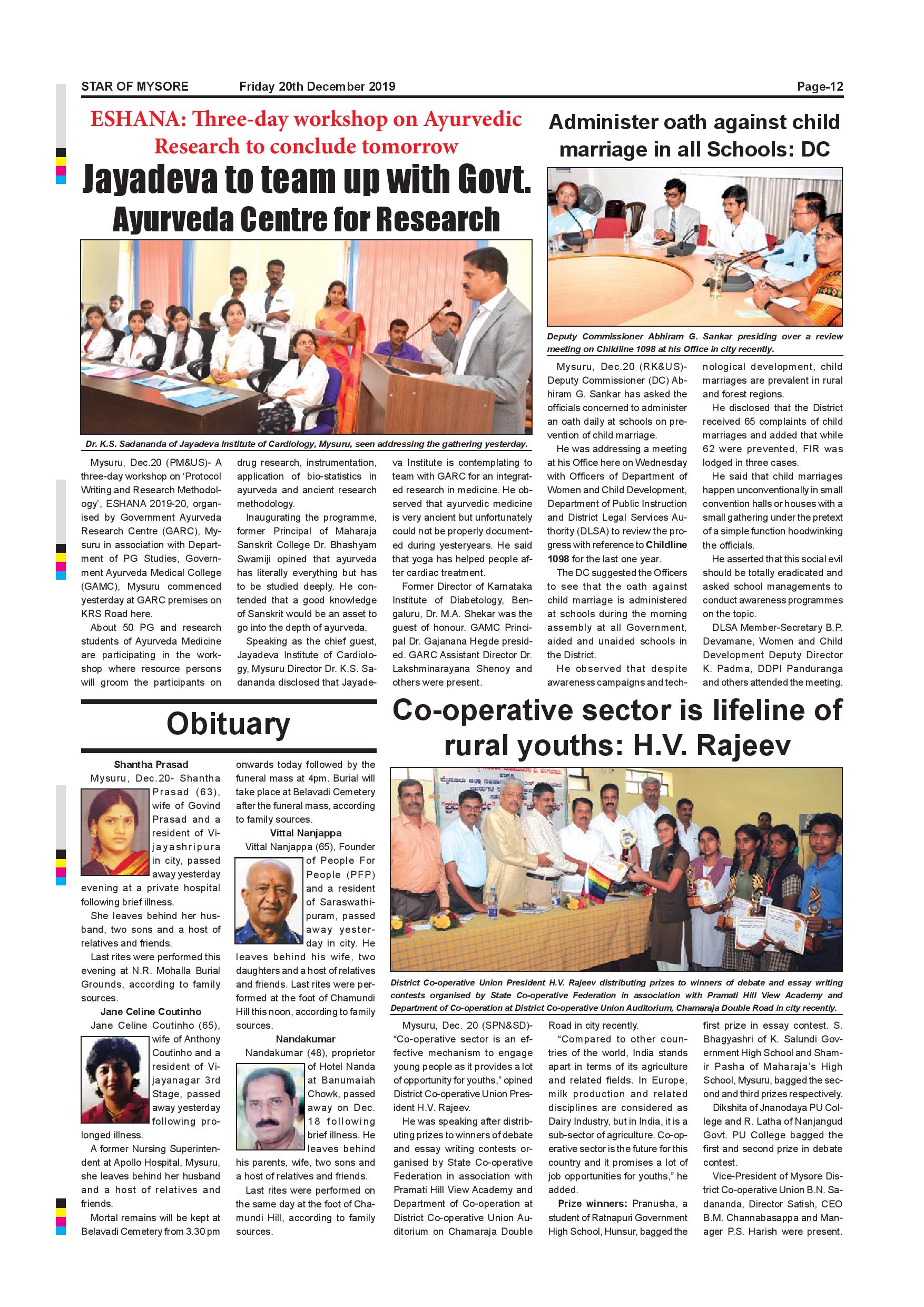 STAR OF MYSORE Friday 20th December 2019 Page-12

ESHANA: Three-day workshop on Ayurvedic Research to conclude tomorrow

Jayadeva to team up with Govt. Ayurveda Centre for Research

Dr. K.S. Sadananda of Jayadeva Institute of Cardiology, Mysuru, seen addressing the gathering yesterday.

Mysuru, Dec.20 (PM&US)- A three-day workshop on 'Protocol Writing and Research Methodology', ESHANA 2019-20, organised by Government Ayurveda Research Centre (GARC), Mysuru in association with Department of PG Studies, Government Ayurveda Medical College (GAMC), Mysuru commenced yesterday at GARC premises on KRS Road here.

About 50 PG and research students of Ayurveda Medicine are participating in the workshop where resource persons will groom the participants on drug research, instrumentation, application of bio-statistics in ayurveda and ancient research methodology.

Inaugurating the programme, former Principal of Maharaja Sanskrit College Dr. Bhashyam Swamiji opined that ayurveda has literally everything but has to be studied deeply. He contended that a good knowledge of Sanskrit would be an asset to go into the depth of ayurveda.

Speaking as the chief guest, Jayadeva Institute of Cardiology, Mysuru Director Dr. K.S. Sadananda disclosed that Jayadeva Institute is contemplating to team with GARC for an integrated research in medicine. He observed that ayurvedic medicine is very ancient but unfortunately could not be properly documented during yesteryears. He said that yoga has helped people after cardiac treatment.

Former Director of Karnataka Institute of Diabetology, Bengaluru, Dr. M.A. Shekar was the guest of honour. GAMC Principal Dr. Gajanana Hegde presided. GARC Assistant Director Dr. Lakshminarayana Shenoy and others were present.

Administer oath against child marriage in all Schools: DC

Deputy Commissioner Abhiram G. Sankar presiding over a review meeting on Childline 1098 at his Office in city recently.

Mysuru, Dec.20 (RK&US)- Deputy Commissioner (DC) Abhiram G. Sankar has asked the officials concerned to administer an oath daily at schools on prevention of child marriage.

He was addressing a meeting at his Office here on Wednesday with Officers of Department of Women and Child Development, Department of Public Instruction and District Legal Services Authority (DLSA) to review the progress with reference to Childline 1098 for the last one year.

The DC suggested the Officers to see that the oath against child marriage is administered at schools during the morning assembly at all Government, aided and unaided schools in the District.

He observed that despite awareness campaigns and technological development, child marriages are prevalent in rural and forest regions.

He disclosed that the District received 65 complaints of child marriages and added that while 62 were prevented, FIR was lodged in three cases.

He said that child marriages happen unconventionally in small convention halls or houses with a small gathering under the pretext of a simple function hoodwinking the officials.

He asserted that this social evil should be totally eradicated and asked school managements to conduct awareness programmes on the topic.

DLSA Member-Secretary B.P. Devamane, Women and Child Development Deputy Director K. Padma, DDPI Panduranga and others attended the meeting.

Obituary

Shantha Prasad

Mysuru, Dec.20- Shantha Prasad (63), wife of Govind Prasad and a resident of Vijayashripura in city, passed away yesterday evening at a private hospital following brief illness.

She leaves behind her husband, two sons and a host of relatives and friends.

Last rites were performed this evening at N.R. Mohalla Burial Grounds, according to family sources.

Jane Celine Coutinho

Jane Celine Coutinho (65), wife of Anthony Coutinho and a resident of Vijayanagar 3rd Stage, passed away yesterday following prolonged illness.

A former Nursing Superintendent at Apollo Hospital, Mysuru, she leaves behind her husband and a host of relatives and friends.

Mortal remains will be kept at Belavadi Cemetery from 3.30 pm onwards today followed by the funeral mass at 4pm. Burial will take place at Belavadi Cemetery after the funeral mass, according to family sources.

Vittal Nanjappa

Vittal Nanjappa (65), Founder of People For People (PFP) and a resident of Saraswathipuram, passed away yesterday in city. He leaves behind his wife, two daughters and a host of relatives and friends. Last rites were performed at the foot of Chamundi Hill this noon, according to family sources.

Nandakumar

Nandakumar (48), proprietor of Hotel Nanda at Banumaiah Chowk, passed away on Dec. 18 following brief illness. He leaves behind his parents, wife, two sons and a host of relatives and friends.

Last rites were performed on the same day at the foot of Chamundi Hill, according to family sources.

Co-operative sector is lifeline of rural youths: H.V. Rajeev

District Co-operative Union President H.V. Rajeev distributing prizes to winners of debate and essay writing contests organised by State Co-operative Federation in association with Pramati Hill View Academy and Department of Co-operation at District Co-operative Union Auditorium, Chamaraja Double Road in city recently.

Mysuru, Dec. 20 (SPN&SD)- "Co-operative sector is an effective mechanism to engage young people as it provides a lot of opportunity for youths," opined District Co-operative Union President H.V. Rajeev.

He was speaking after distributing prizes to winners of debate and essay writing contests organised by State Co-operative Federation in association with Pramati Hill View Academy and Department of Co-operation at District Co-operative Union Auditorium on Chamaraja Double Road in city recently.

"Compared to other countries of the world, India stands apart in terms of its agriculture and related fields. In Europe, milk production and related disciplines are considered as Dairy Industry, but in India, it is a sub-sector of agriculture. Co-operative sector is the future for this country and it promises a lot of job opportunities for youths," he added.

Prize winners: Pranusha, a student of Ratnapuri Government High School, Hunsur, bagged the first prize in essay contest. S. Bhagyashri of K. Salundi Government High School and Shamir Pasha of Maharaja's High School, Mysuru, bagged the second and third prizes respectively.

Dikshita of Jnanodaya PU College and R. Latha of Nanjangud Govt. PU College bagged the first and second prize in debate contest.

Vice-President of Mysore District Co-operative Union B.N. Sadananda, Director Satish, CEO B.M. Channabasappa and Manager P.S. Harish were present.